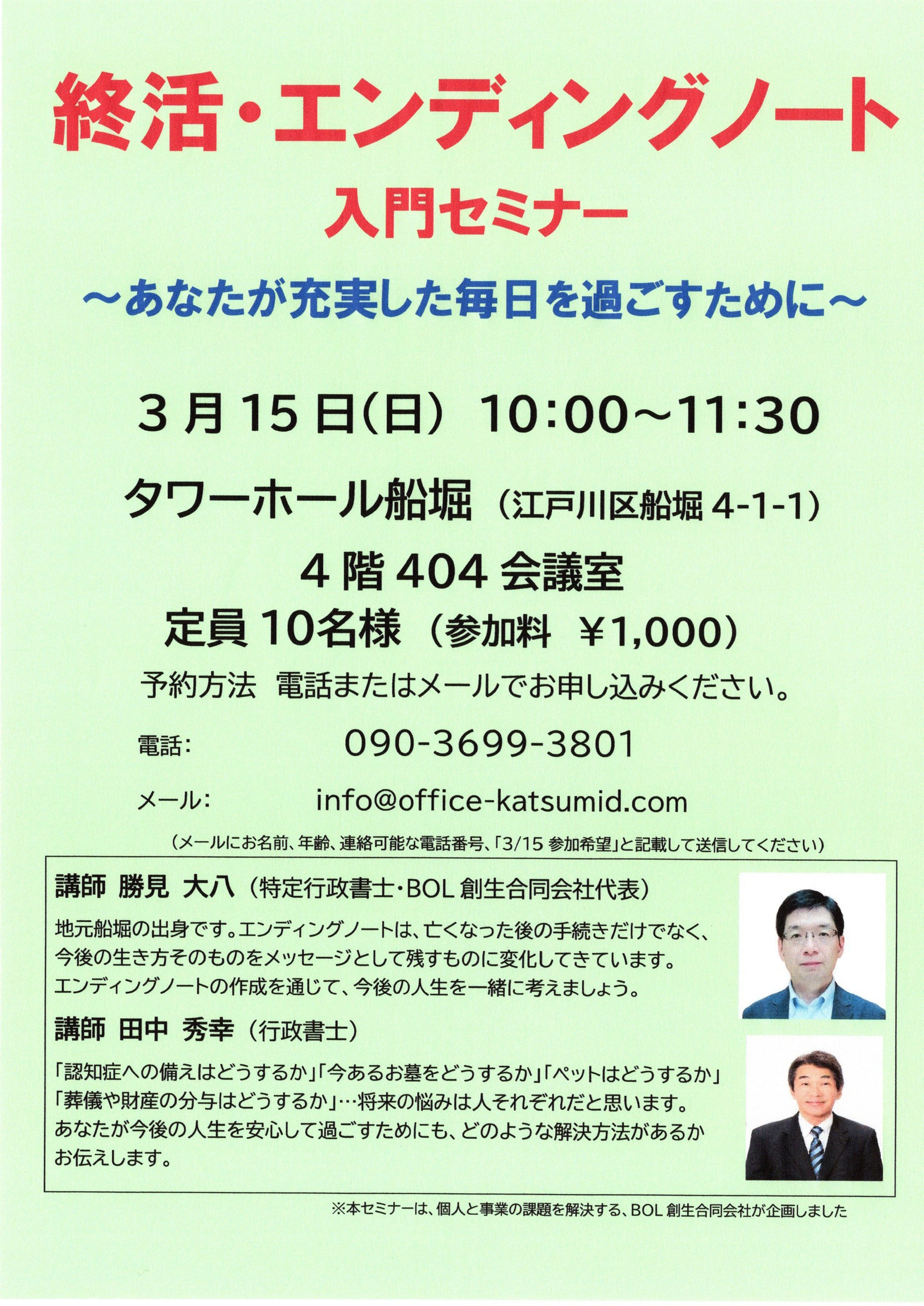 終活・エンディングノート

入門セミナー

～あなたが充実した毎日を過ごすために～

3月15日(日) 10:00～11:30

タワーホール船堀 (江戸川区船堀4-1-1)

4階404会議室

定員10名様 (参加料 ￥1,000)

予約方法 電話またはメールでお申し込みください。

電話: 090-3699-3801

メール: info@office-katsumid.com

(メールにお名前、年齢、連絡可能な電話番号、「3/15参加希望」と記載して送信してください)

講師 勝見 大八 (特定行政書士・BOL創生合同会社代表)

地元船堀の出身です。エンディングノートは、亡くなった後の手続きだけでなく、今後の生き方そのものをメッセージとして残すものに変化してきています。エンディングノートの作成を通じて、今後の人生を一緒に考えましょう。

講師 田中 秀幸 (行政書士)

「認知症への備えはどうするか」「今あるお墓をどうするか」「ペットはどうするか」「葬儀や財産の分与はどうするか」…将来の悩みは人それぞれだと思います。あなたが今後の人生を安心して過ごすためにも、どのような解決方法があるかお伝えします。

※本セミナーは、個人と事業の課題を解決する、BOL創生合同会社が企画しました